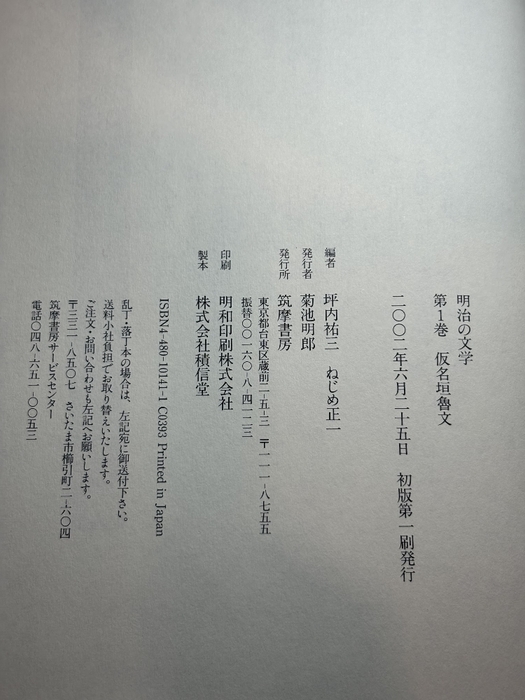 明治の文学
第1巻 仮名垣魯文

二〇〇二年六月二十五日 初版第一刷発行

編者 坪内祐三 ねじめ正一
発行者 菊池明郎
発行所 筑摩書房
東京都台東区蔵前二-五-三 〒一一一-八七五五
振替〇〇一六〇-八-四一二三
印刷 明和印刷株式会社
製本 株式会社積信堂

ISBN4-480-10141-1 C0393 Printed in Japan

乱丁・落丁本の場合は、左記宛に御送付下さい。
送料小社負担でお取り替えいたします。
ご注文・お問い合わせも左記へお願いします。
〒三三一-八五〇七 さいたま市櫛引町二-六〇四
筑摩書房サービスセンター
電話〇四八-六五一-〇〇五三